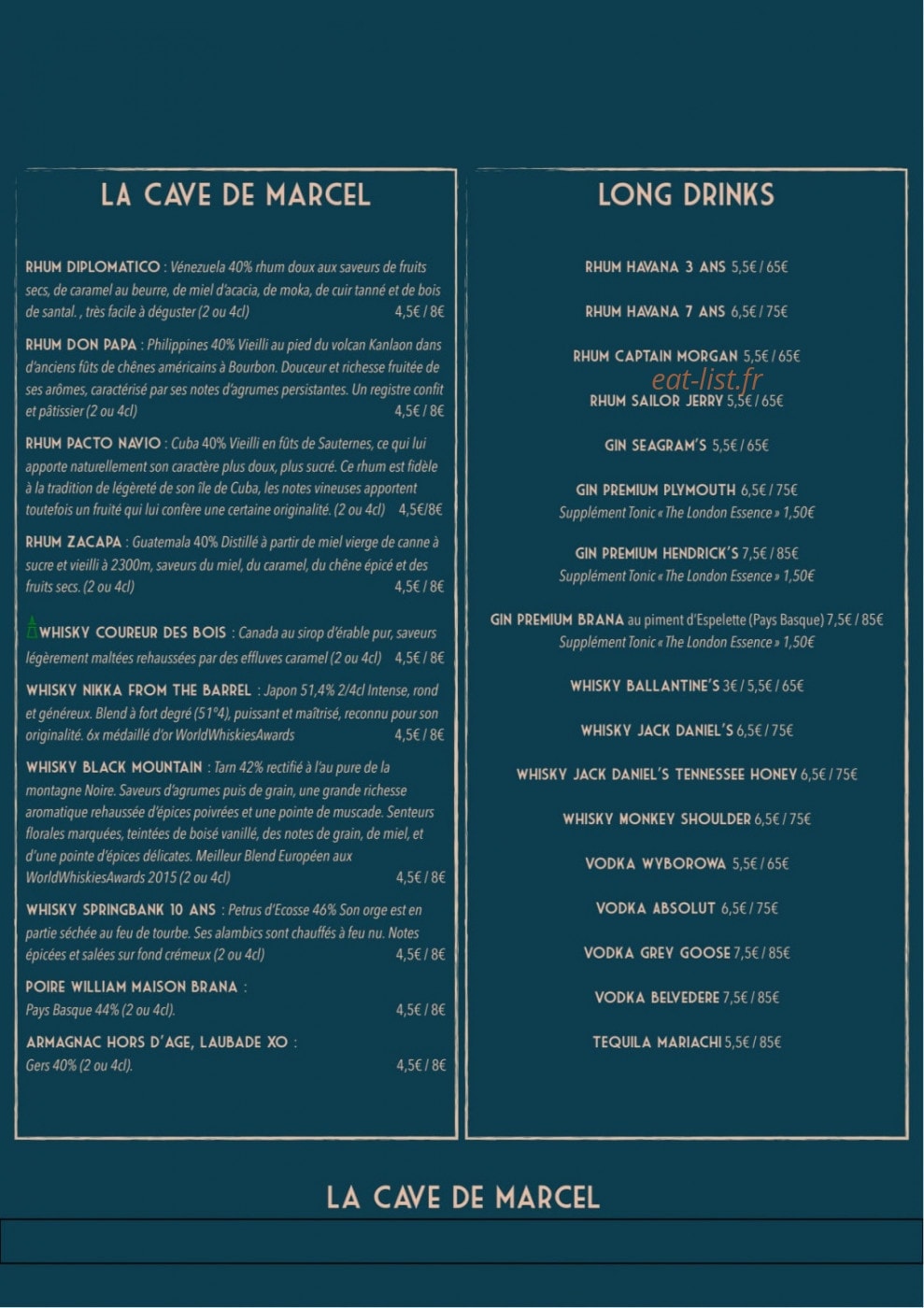 LA CAVE DE MARCEL

RHUM DIPLOMATICO : Vénezuela 40% rhum doux aux saveurs de fruits secs, de caramel au beurre, de miel d'acacia, de moka, de cuir tanné et de bois de santal. , très facile à déguster (2 ou 4cl) 4,5€ / 8€

RHUM DON PAPA : Philippines 40% Vieilli au pied du volcan Kanlaon dans d'anciens fûts de chênes américains à Bourbon. Douceur et richesse fruitée de ses arômes, caractérisé par ses notes d'agrumes persistantes. Un registre confit et pâtissier (2 ou 4cl) 4,5€ / 8€

RHUM PACTO NAVIO : Cuba 40% Vieilli en fûts de Sauternes, ce qui lui apporte naturellement son caractère plus doux, plus sucré. Ce rhum est fidèle à la tradition de légèreté de son île de Cuba, les notes vineuses apportent toutefois un fruité qui lui confère une certaine originalité. (2 ou 4cl) 4,5€/8€

RHUM ZACAPA : Guatemala 40% Distillé à partir de miel vierge de canne à sucre et vieilli à 2300m, saveurs du miel, du caramel, du chêne épicé et des fruits secs. (2 ou 4cl) 4,5€ / 8€

WHISKY COUREUR DES BOIS : Canada au sirop d'érable pur, saveurs légèrement maltées rehaussées par des effluves caramel (2 ou 4cl) 4,5€ / 8€

WHISKY NIKKA FROM THE BARREL : Japon 51,4% 2/4cl Intense, rond et généreux. Blend à fort degré (51°4), puissant et maîtrisé, reconnu pour son originalité. 6x médaillé d'or WorldWhiskiesAwards 4,5€ / 8€

WHISKY BLACK MOUNTAIN : Tarn 42% rectifié à l'au pure de la montagne Noire. Saveurs d'agrumes puis de grain, une grande richesse aromatique rehaussée d'épices poivrées et une pointe de muscade. Senteurs florales marquées, teintées de boisé vanillé, des notes de grain, de miel, et d'une pointe d'épices délicates. Meilleur Blend Européen aux WorldWhiskiesAwards 2015 (2 ou 4cl) 4,5€ / 8€

WHISKY SPRINGBANK 10 ANS : Petrus d'Ecosse 46% Son orge est en partie séchée au feu de tourbe. Ses alambics sont chauffés à feu nu. Notes épicées et salées sur fond crémeux (2 ou 4cl) 4,5€ / 8€

POIRE WILLIAM MAISON BRANA : Pays Basque 44% (2 ou 4cl). 4,5€ / 8€

ARMAGNAC HORS D'AGE, LAUBADE XO : Gers 40% (2 ou 4cl). 4,5€ / 8€

LONG DRINKS

RHUM HAVANA 3 ANS 5,5€ / 65€

RHUM HAVANA 7 ANS 6,5€ / 75€

RHUM CAPTAIN MORGAN 5,5€ / 65€

eat-list.fr

RHUM SAILOR JERRY 5,5€ / 65€

GIN SEAGRAM'S 5,5€ / 65€

GIN PREMIUM PLYMOUTH 6,5€ / 75€
Supplément Tonic « The London Essence » 1,50€

GIN PREMIUM HENDRICK'S 7,5€ / 85€
Supplément Tonic « The London Essence » 1,50€

GIN PREMIUM BRANA au piment d'Espelette (Pays Basque) 7,5€ / 85€
Supplément Tonic « The London Essence » 1,50€

WHISKY BALLANTINE'S 3€ / 5,5€ / 65€

WHISKY JACK DANIEL'S 6,5€ / 75€

WHISKY JACK DANIEL'S TENNESSEE HONEY 6,5€ / 75€

WHISKY MONKEY SHOULDER 6,5€ / 75€

VODKA WYBOROWA 5,5€ / 65€

VODKA ABSOLUT 6,5€ / 75€

VODKA GREY GOOSE 7,5€ / 85€

VODKA BELVEDERE 7,5€ / 85€

TEQUILA MARIACHI 5,5€ / 85€

LA CAVE DE MARCEL